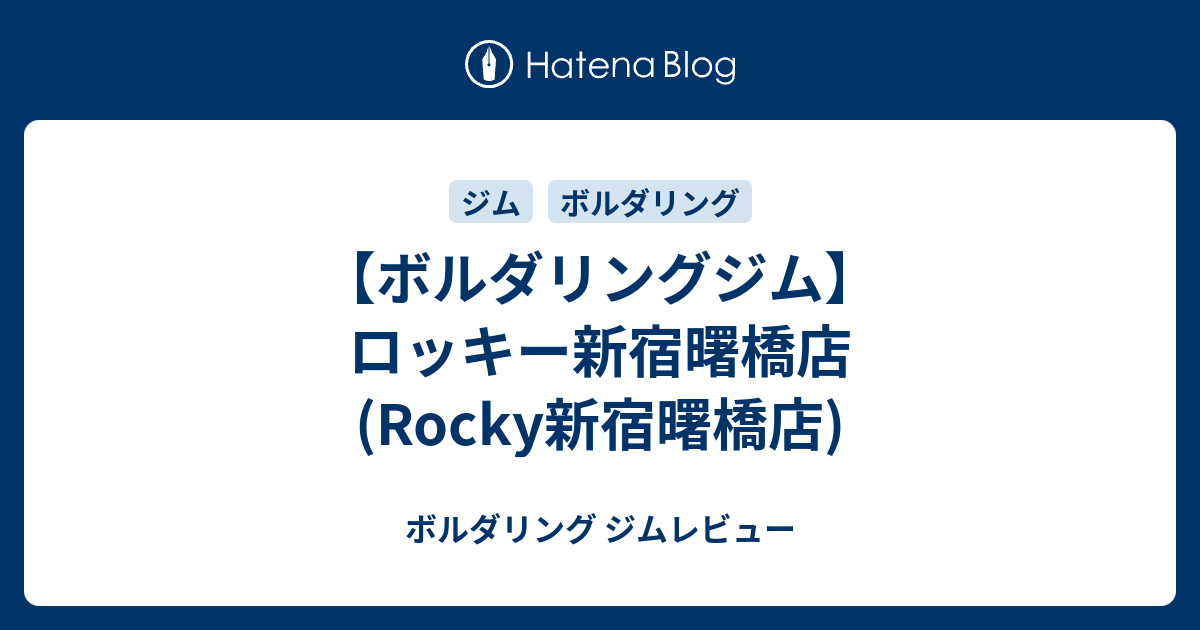 Hatena Blog

ジム ボルダリング

【ボルダリングジム】ロッキー新宿曙橋店(Rocky新宿曙橋店)

ボルダリング ジムレビュー